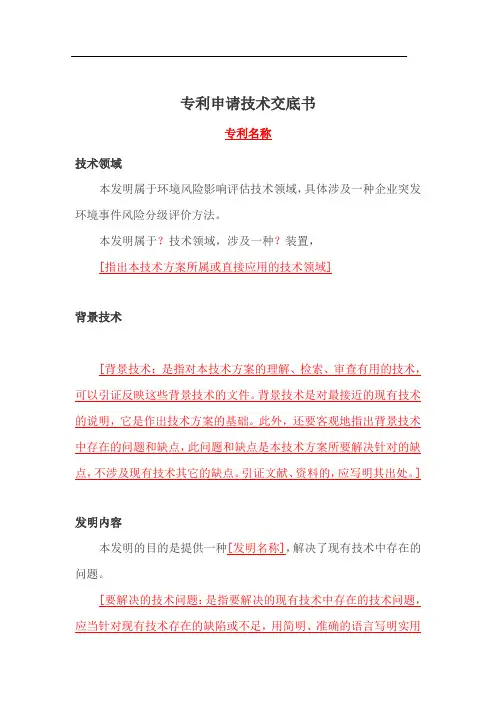 专利申请技术交底书

专利名称

技术领域

本发明属于环境风险影响评估技术领域，具体涉及一种企业突发环境事件风险分级评价方法。

本发明属于？技术领域，涉及一种？装置，

[指出本技术方案所属或直接应用的技术领域]

背景技术

[背景技术：是指对本技术方案的理解、检索、审查有用的技术，可以引证反映这些背景技术的文件。背景技术是对最接近的现有技术的说明，它是作出技术方案的基础。此外，还要客观地指出背景技术中存在的问题和缺点，此问题和缺点是本技术方案所要解决针对的缺点，不涉及现有技术其它的缺点。引证文献、资料的，应写明其出处。]

发明内容

本发明的目的是提供一种[发明名称]，解决了现有技术中存在的问题。

[要解决的技术问题：是指要解决的现有技术中存在的技术问题，应当针对现有技术存在的缺陷或不足，用简明、准确的语言写明实用